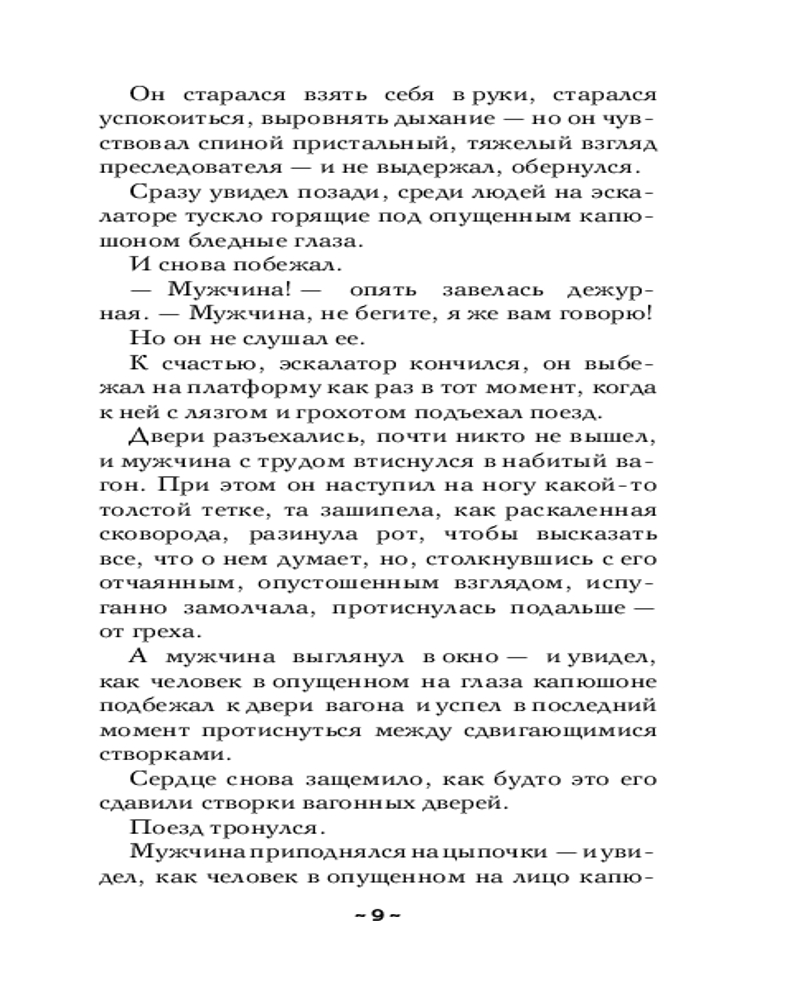 Он старался взять себя в руки, старался успокоиться, выровнять дыхание — но он чувствовал спиной пристальный, тяжелый взгляд преследователя — и не выдержал, обернулся.

Сразу увидел позади, среди людей на эскалаторе тускло горящие под опущенным капюшоном бледные глаза.

И снова побежал.

— Мужчина! — опять завелась дежурная. — Мужчина, не бегите, я же вам говорю!

Но он не слушал ее.

К счастью, эскалатор кончился, он выбежал на платформу как раз в тот момент, когда к ней с лязгом и грохотом подъехал поезд.

Двери разъехались, почти никто не вышел, и мужчина с трудом втиснулся в набитый вагон. При этом он наступил на ногу какой-то толстой тетке, та зашипела, как раскаленная сковорода, разинула рот, чтобы высказать все, что о нем думает, но, столкнувшись с его отчаянным, опустошенным взглядом, испуганно замолчала, протиснулась подальше — от греха.

А мужчина выглянул в окно — и увидел, как человек в опущенном на глаза капюшоне подбежал к двери вагона и успел в последний момент протиснуться между сдвигающимися створками.

Сердце снова защемило, как будто это его сдавили створки вагонных дверей.

Поезд тронулся.

Мужчина приподнялся на цыпочки — и увидел, как человек в опущенном на лицо капю-

~ 9 ~